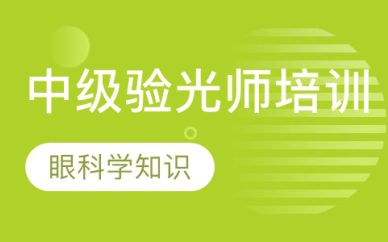 中级验光师培训

眼科学知识